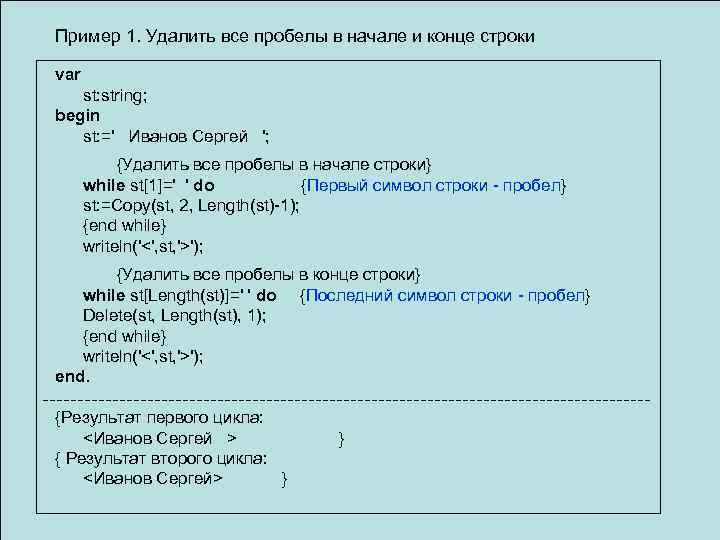 Пример 1. Удалить все пробелы в начале и конце строки

var
st:string;
begin
st:=' Иванов Сергей ';
{Удалить все пробелы в начале строки}
while st[1]=' ' do {Первый символ строки - пробел}
st:=Copy(st, 2, Length(st)-1);
{end while}
writeln('<',st,'>');
{Удалить все пробелы в конце строки}
while st[Length(st)]=' ' do {Последний символ строки - пробел}
Delete(st, Length(st), 1);
{end while}
writeln('<',st,'>');
end.
--------------------------------------------------------------------------------
{Результат первого цикла:
<Иванов Сергей > }
{ Результат второго цикла:
<Иванов Сергей> }